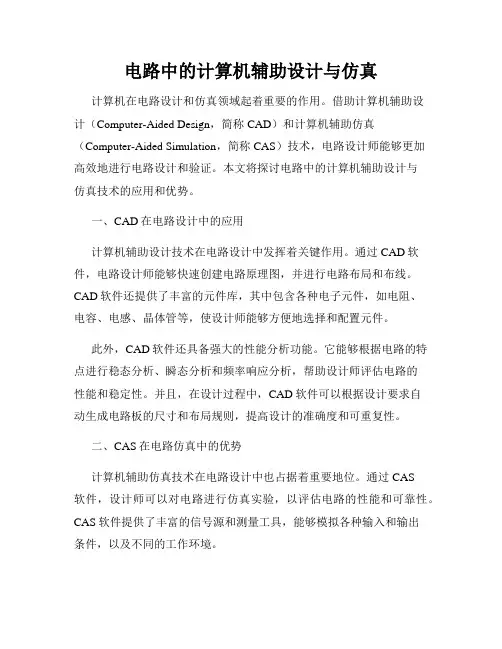 电路中的计算机辅助设计与仿真

计算机在电路设计和仿真领域起着重要的作用。借助计算机辅助设计（Computer-Aided Design，简称 CAD）和计算机辅助仿真（Computer-Aided Simulation，简称 CAS）技术，电路设计师能够更加高效地进行电路设计和验证。本文将探讨电路中的计算机辅助设计与仿真技术的应用和优势。

一、CAD 在电路设计中的应用

计算机辅助设计技术在电路设计中发挥着关键作用。通过 CAD 软件，电路设计师能够快速创建电路原理图，并进行电路布局和布线。CAD 软件还提供了丰富的元件库，其中包含各种电子元件，如电阻、电容、电感、晶体管等，使设计师能够方便地选择和配置元件。

此外，CAD 软件还具备强大的性能分析功能。它能够根据电路的特点进行稳态分析、瞬态分析和频率响应分析，帮助设计师评估电路的性能和稳定性。并且，在设计过程中，CAD 软件可以根据设计要求自动生成电路板的尺寸和布局规则，提高设计的准确度和可重复性。

二、CAS 在电路仿真中的优势

计算机辅助仿真技术在电路设计中也占据着重要地位。通过 CAS 软件，设计师可以对电路进行仿真实验，以评估电路的性能和可靠性。CAS 软件提供了丰富的信号源和测量工具，能够模拟各种输入和输出条件，以及不同的工作环境。